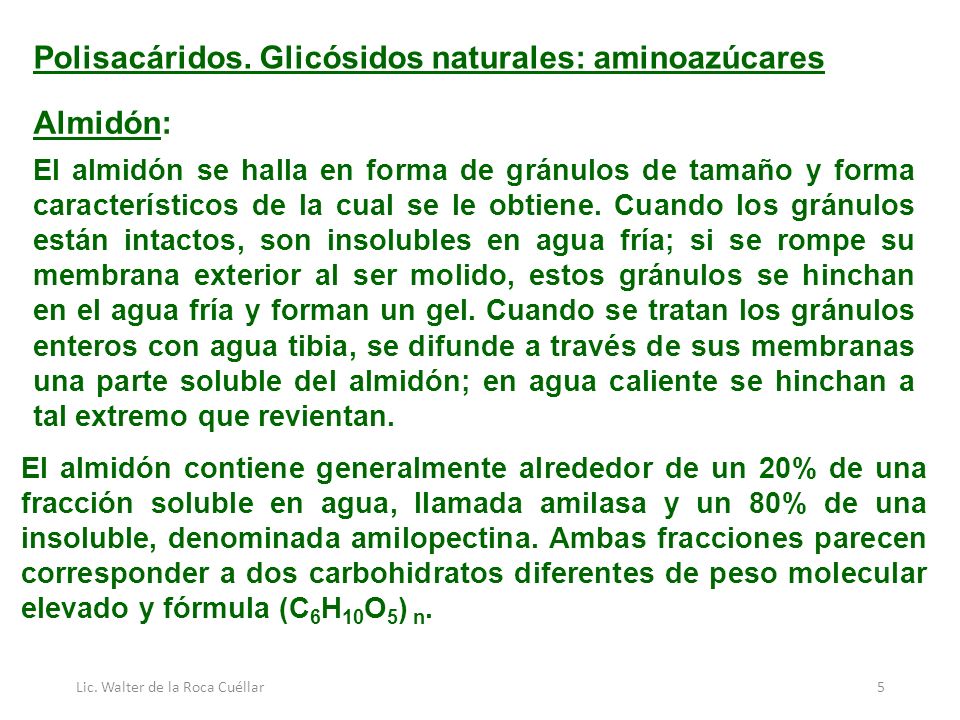 Polisacáridos. Glicósidos naturales: aminoazúcares

Almidón:

El almidón se halla en forma de gránulos de tamaño y forma característicos de la cual se le obtiene. Cuando los gránulos están intactos, son insolubles en agua fría; si se rompe su membrana exterior al ser molido, estos gránulos se hinchan en el agua fría y forman un gel. Cuando se tratan los gránulos enteros con agua tibia, se difunde a través de sus membranas una parte soluble del almidón; en agua caliente se hinchan a tal extremo que revientan.

El almidón contiene generalmente alrededor de un 20% de una fracción soluble en agua, llamada amilasa y un 80% de una insoluble, denominada amilopectina. Ambas fracciones parecen corresponder a dos carbohidratos diferentes de peso molecular elevado y fórmula $(C_6H_{10}O_5)_n$.

Lic. Walter de la Roca Cuéllar

5